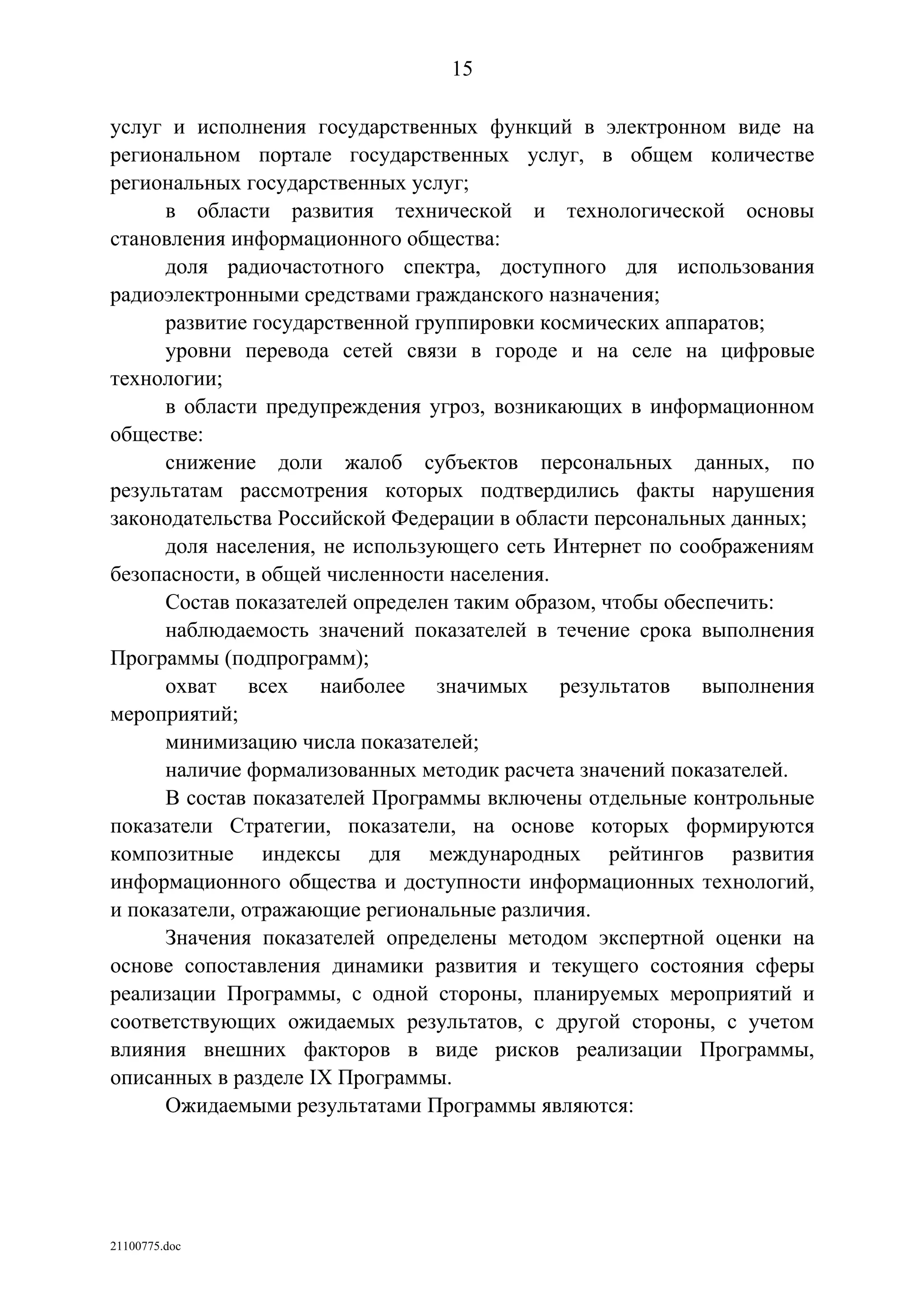 15

услуг и исполнения государственных функций в электронном виде на региональном портале государственных услуг, в общем количестве региональных государственных услуг;

в области развития технической и технологической основы становления информационного общества:

доля радиочастотного спектра, доступного для использования радиоэлектронными средствами гражданского назначения;

развитие государственной группировки космических аппаратов;

уровни перевода сетей связи в городе и на селе на цифровые технологии;

в области предупреждения угроз, возникающих в информационном обществе:

снижение доли жалоб субъектов персональных данных, по результатам рассмотрения которых подтвердились факты нарушения законодательства Российской Федерации в области персональных данных;

доля населения, не использующего сеть Интернет по соображениям безопасности, в общей численности населения.

Состав показателей определен таким образом, чтобы обеспечить:

наблюдаемость значений показателей в течение срока выполнения Программы (подпрограмм);

охват всех наиболее значимых результатов выполнения мероприятий;

минимизацию числа показателей;

наличие формализованных методик расчета значений показателей.

В состав показателей Программы включены отдельные контрольные показатели Стратегии, показатели, на основе которых формируются композитные индексы для международных рейтингов развития информационного общества и доступности информационных технологий, и показатели, отражающие региональные различия.

Значения показателей определены методом экспертной оценки на основе сопоставления динамики развития и текущего состояния сферы реализации Программы, с одной стороны, планируемых мероприятий и соответствующих ожидаемых результатов, с другой стороны, с учетом влияния внешних факторов в виде рисков реализации Программы, описанных в разделе IX Программы.

Ожидаемыми результатами Программы являются:

21100775.doc